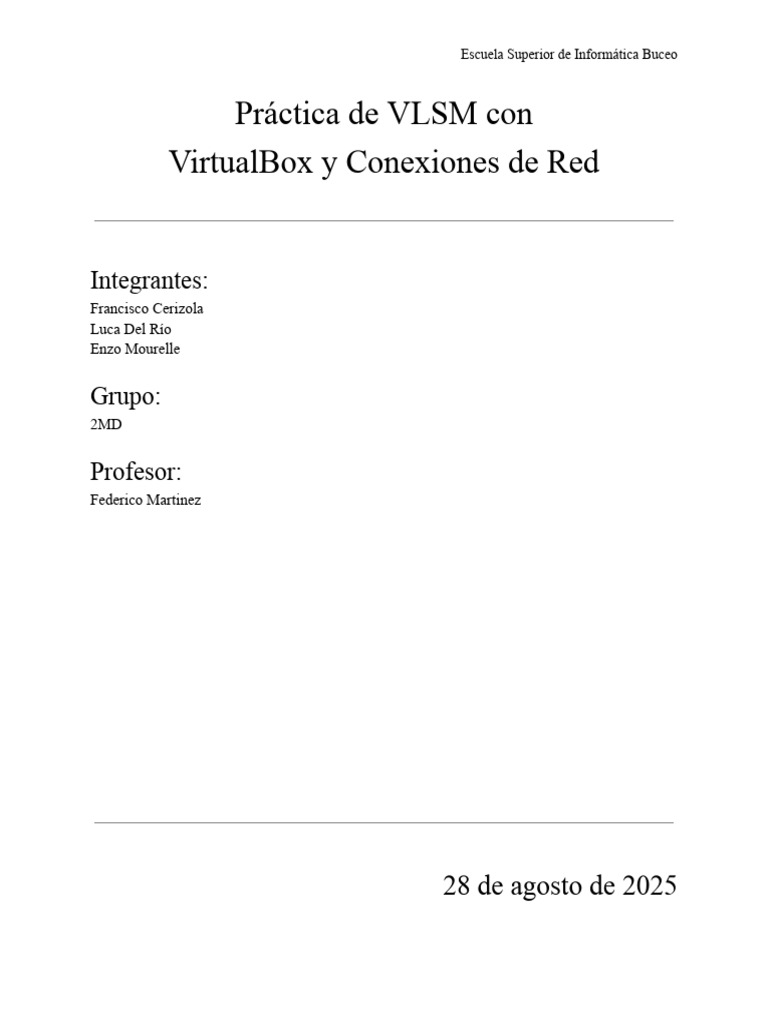 Escuela Superior de Informática Buceo

Práctica de VLSM con
VirtualBox y Conexiones de Red

Integrantes:
Francisco Cerizola
Luca Del Rio
Enzo Mourelle

Grupo:
2MD

Profesor:
Federico Martinez

28 de agosto de 2025